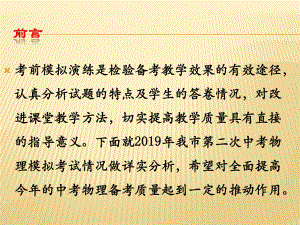 前言

考前模拟演练是检验备考教学效果的有效途径，认真分析试题的特点及学生的答卷情况，对改进课堂教学方法，切实提高教学质量具有直接的指导意义。下面就2019年我市第二次中考物理模拟考试情况做详实分析，希望对全面提高今年的中考物理备考质量起到一定的推动作用。